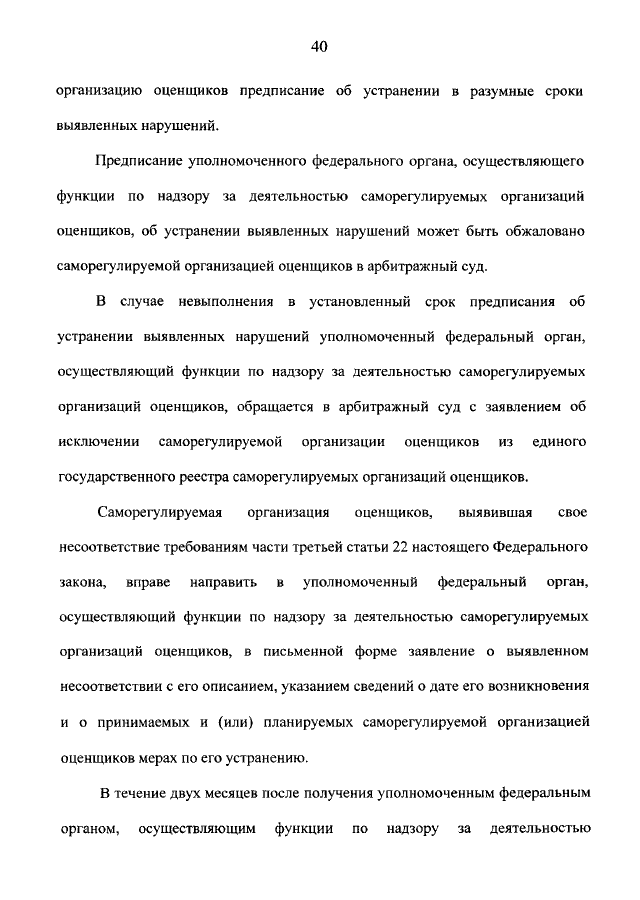 40

организацию оценщиков предписание об устранении в разумные сроки выявленных нарушений.

Предписание уполномоченного федерального органа, осуществляющего функции по надзору за деятельностью саморегулируемых организаций оценщиков, об устранении выявленных нарушений может быть обжаловано саморегулируемой организацией оценщиков в арбитражный суд.

В случае невыполнения в установленный срок предписания об устранении выявленных нарушений уполномоченный федеральный орган, осуществляющий функции по надзору за деятельностью саморегулируемых организаций оценщиков, обращается в арбитражный суд с заявлением об исключении саморегулируемой организации оценщиков из единого государственного реестра саморегулируемых организаций оценщиков.

Саморегулируемая организация оценщиков, выявившая свое несоответствие требованиям части третьей статьи 22 настоящего Федерального закона, вправе направить в уполномоченный федеральный орган, осуществляющий функции по надзору за деятельностью саморегулируемых организаций оценщиков, в письменной форме заявление о выявленном несоответствии с его описанием, указанием сведений о дате его возникновения и о принимаемых и (или) планируемых саморегулируемой организацией оценщиков мерах по его устранению.

В течение двух месяцев после получения уполномоченным федеральным органом, осуществляющим функции по надзору за деятельностью